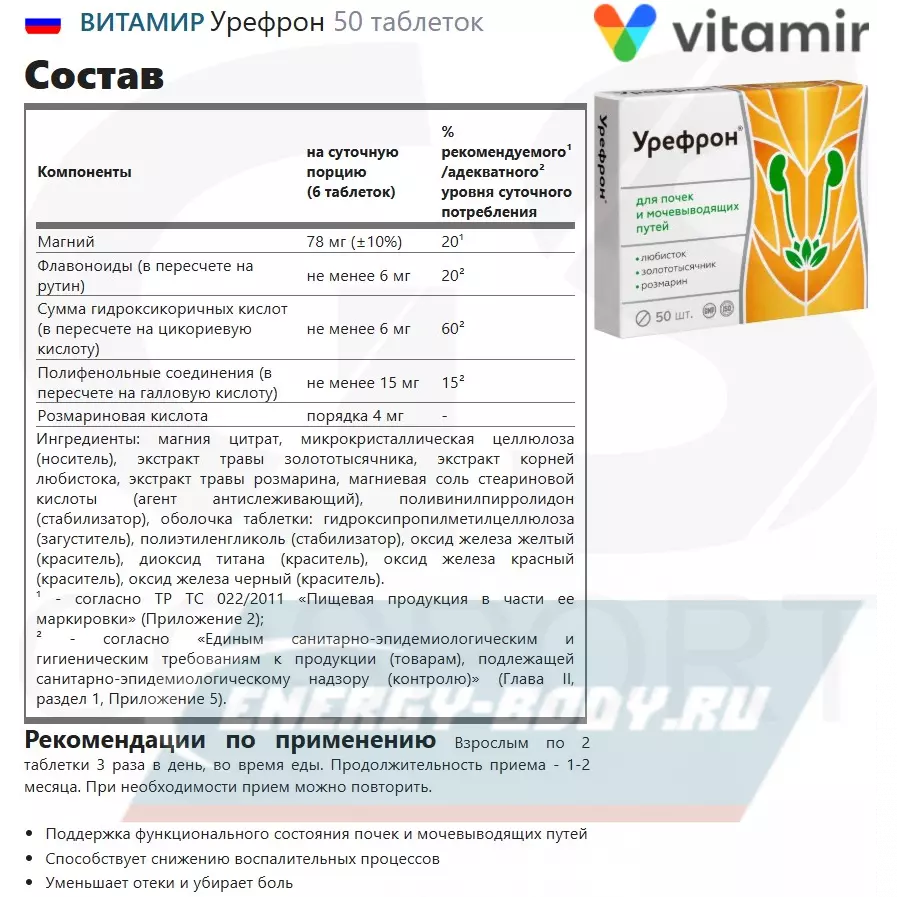 ВИТАМИР Урефрон 50 таблеток

vitamir

Состав

| Компоненты | на суточную порцию (6 таблеток) | % рекомендуемого$^1$ /адекватного$^2$ уровня суточного потребления |
|---|---|---|
| Магний | 78 мг (±10%) | 20$^1$ |
| Флавоноиды (в пересчете на рутин) | не менее 6 мг | 20$^2$ |
| Сумма гидроксикоричных кислот (в пересчете на цикориевую кислоту) | не менее 6 мг | 60$^2$ |
| Полифенольные соединения (в пересчете на галловую кислоту) | не менее 15 мг | 15$^2$ |
| Розмариновая кислота | порядка 4 мг | - |

Ингредиенты: магния цитрат, микрокристаллическая целлюлоза (носитель), экстракт травы золототысячника, экстракт корней любистока, экстракт травы розмарина, магниевая соль стеариновой кислоты (агент антислеживающий), поливинилпирролидон (стабилизатор), оболочка таблетки: гидроксипропилметилцеллюлоза (загуститель), полиэтиленгликоль (стабилизатор), оксид железа желтый (краситель), диоксид титана (краситель), оксид железа красный (краситель), оксид железа черный (краситель).
$^1$ - согласно ТР ТС 022/2011 «Пищевая продукция в части ее маркировки» (Приложение 2);
$^2$ - согласно «Единым санитарно-эпидемиологическим и гигиеническим требованиям к продукции (товарам), подлежащей санитарно-эпидемиологическому надзору (контролю)» (Глава II, раздел 1, Приложение 5).

Урефрон
для почек и мочевыводящих путей
• любисток
• золототысячник
• розмарин
50 шт.

ENERGY-BODY.RU

Рекомендации по применению Взрослым по 2 таблетки 3 раза в день, во время еды. Продолжительность приема - 1-2 месяца. При необходимости прием можно повторить.

• Поддержка функционального состояния почек и мочевыводящих путей
• Способствует снижению воспалительных процессов
• Уменьшает отеки и убирает боль